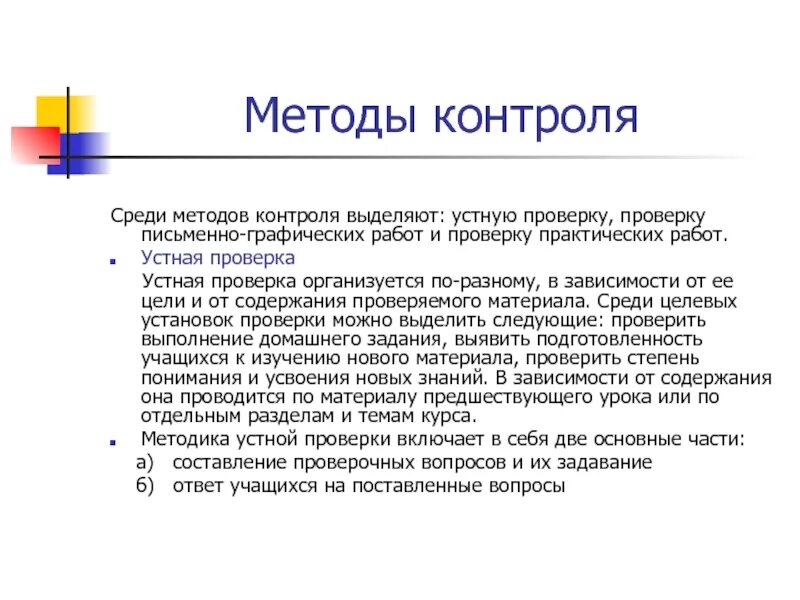 Методы контроля

Среди методов контроля выделяют: устную проверку, проверку письменно-графических работ и проверку практических работ.

Устная проверка

Устная проверка организуется по-разному, в зависимости от ее цели и от содержания проверяемого материала. Среди целевых установок проверки можно выделить следующие: проверить выполнение домашнего задания, выявить подготовленность учащихся к изучению нового материала, проверить степень понимания и усвоения новых знаний. В зависимости от содержания она проводится по материалу предшествующего урока или по отдельным разделам и темам курса.

Методика устной проверки включает в себя две основные части:

а) составление проверочных вопросов и их задавание

б) ответ учащихся на поставленные вопросы